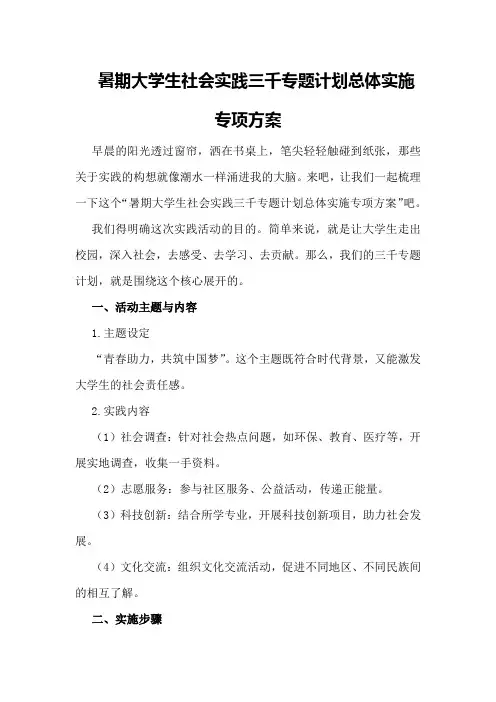 暑期大学生社会实践三千专题计划总体实施专项方案

早晨的阳光透过窗帘，洒在书桌上，笔尖轻轻触碰到纸张，那些关于实践的构想就像潮水一样涌进我的大脑。来吧，让我们一起梳理一下这个“暑期大学生社会实践三千专题计划总体实施专项方案”吧。

我们得明确这次实践活动的目的。简单来说，就是让大学生走出校园，深入社会，去感受、去学习、去贡献。那么，我们的三千专题计划，就是围绕这个核心展开的。

一、活动主题与内容

1.主题设定

“青春助力，共筑中国梦”。这个主题既符合时代背景，又能激发大学生的社会责任感。

2.实践内容

（1）社会调查：针对社会热点问题，如环保、教育、医疗等，开展实地调查，收集一手资料。

（2）志愿服务：参与社区服务、公益活动，传递正能量。

（3）科技创新：结合所学专业，开展科技创新项目，助力社会发展。

（4）文化交流：组织文化交流活动，促进不同地区、不同民族间的相互了解。

二、实施步骤